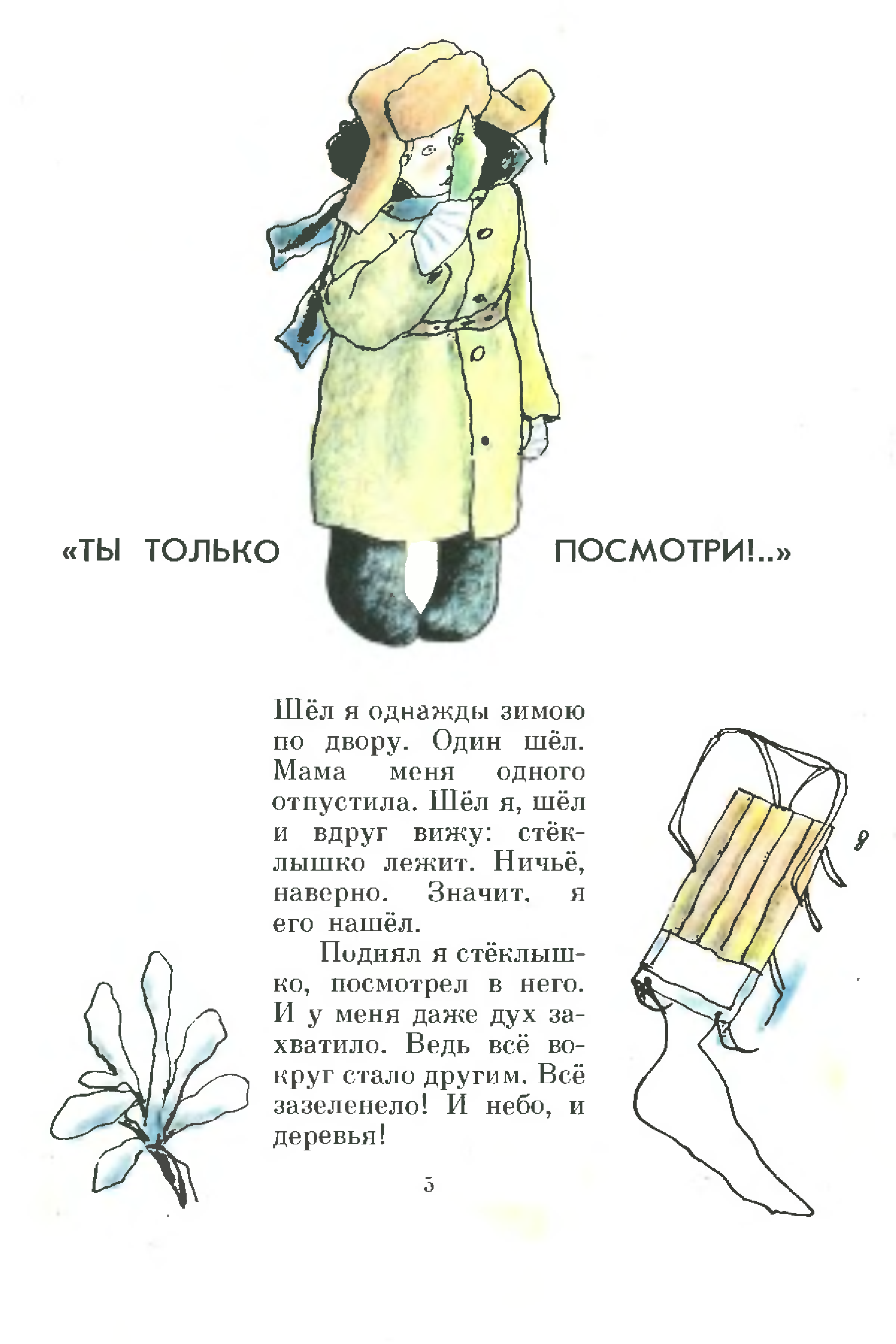 «ТЫ ТОЛЬКО ПОСМОТРИ!..»

Шёл я однажды зимою по двору. Один шёл. Мама меня одного отпустила. Шёл я, шёл и вдруг вижу: стёклышко лежит. Ничьё, наверно. Значит, я его нашёл.

Поднял я стёклышко, посмотрел в него. И у меня даже дух захватило. Ведь всё вокруг стало другим. Всё зазеленело! И небо, и деревья!

5